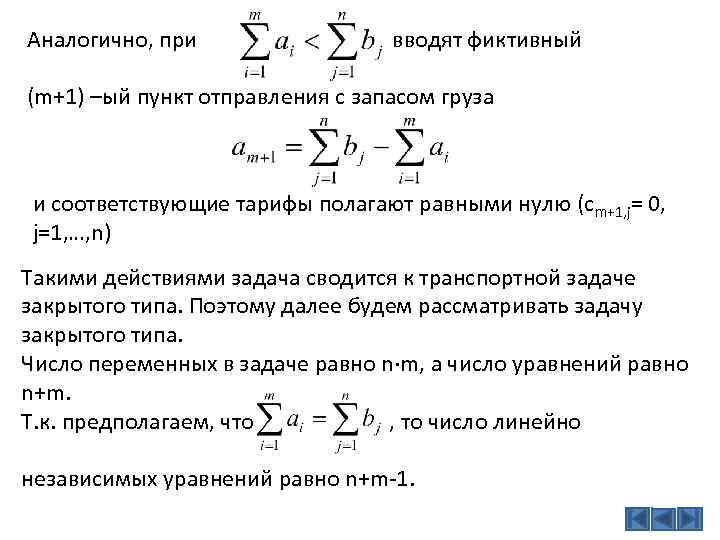 Аналогично, при $\sum_{i=1}^{m} a_i < \sum_{j=1}^{n} b_j$ вводят фиктивный (m+1) –ый пункт отправления с запасом груза

$a_{m+1} = \sum_{j=1}^{n} b_j - \sum_{i=1}^{m} a_i$

и соответствующие тарифы полагают равными нулю ($c_{m+1,j}$= 0, j=1,…,n)

Такими действиями задача сводится к транспортной задаче закрытого типа. Поэтому далее будем рассматривать задачу закрытого типа.
Число переменных в задаче равно n·m, а число уравнений равно n+m.
Т.к. предполагаем, что $\sum_{i=1}^{m} a_i = \sum_{j=1}^{n} b_j$ , то число линейно

независимых уравнений равно n+m-1.